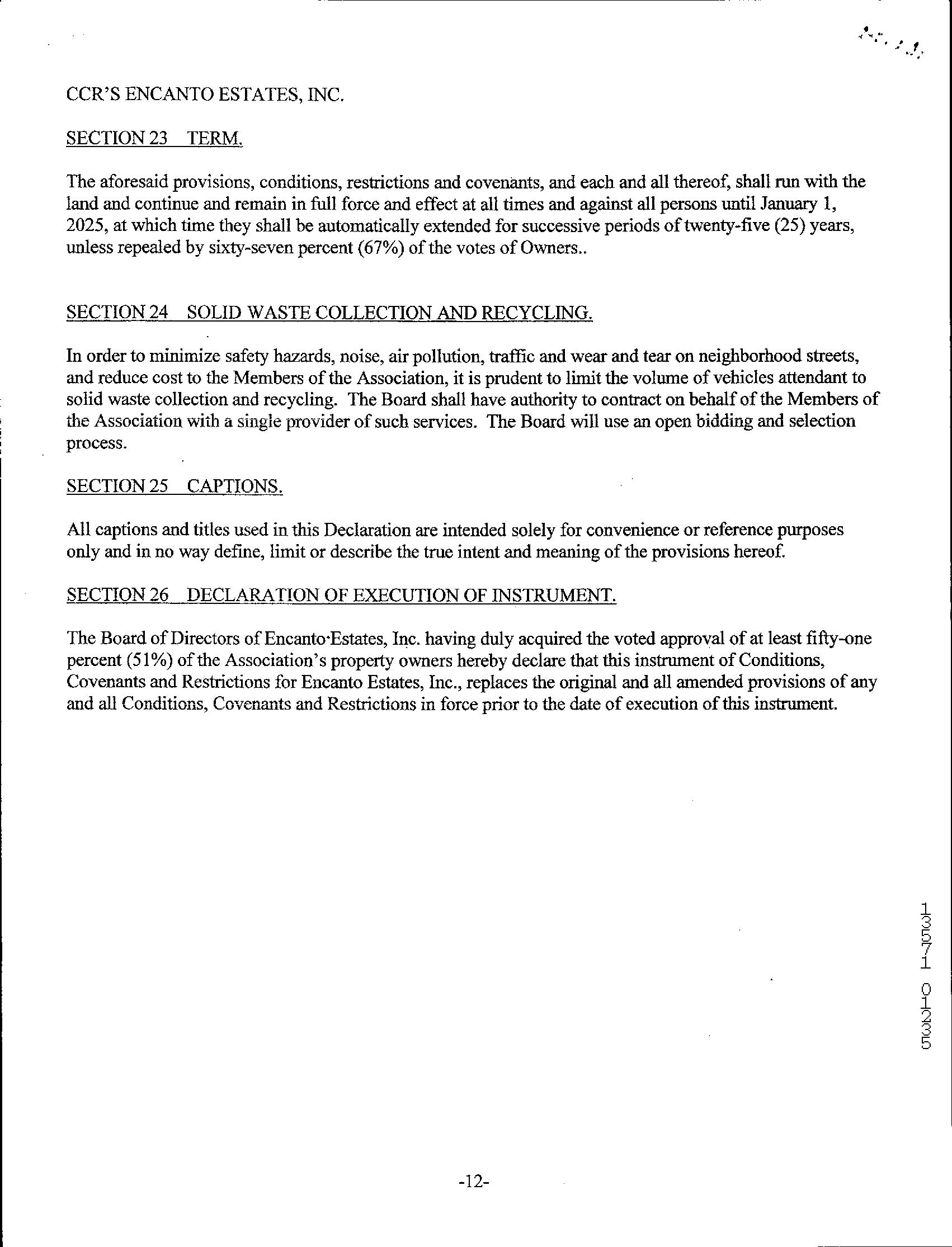 CCR'S ENCANTO ESTATES, INC.

SECTION 23 TERM.

The aforesaid provisions, conditions, restrictions and covenants, and each and all thereof, shall run with the land and continue and remain in full force and effect at all times and against all persons until January 1, 2025, at which time they shall be automatically extended for successive periods of twenty-five (25) years, unless repealed by sixty-seven percent (67%) of the votes of Owners..

SECTION 24 SOLID WASTE COLLECTION AND RECYCLING.

In order to minimize safety hazards, noise, air pollution, traffic and wear and tear on neighborhood streets, and reduce cost to the Members of the Association, it is prudent to limit the volume of vehicles attendant to solid waste collection and recycling. The Board shall have authority to contract on behalf of the Members of the Association with a single provider of such services. The Board will use an open bidding and selection process.

SECTION 25 CAPTIONS.

All captions and titles used in this Declaration are intended solely for convenience or reference purposes only and in no way define, limit or describe the true intent and meaning of the provisions hereof.

SECTION 26 DECLARATION OF EXECUTION OF INSTRUMENT.

The Board of Directors of Encanto·Estates, Inc. having duly acquired the voted approval of at least fifty-one percent (51%) of the Association's property owners hereby declare that this instrument of Conditions, Covenants and Restrictions for Encanto Estates, Inc., replaces the original and all amended provisions of any and all Conditions, Covenants and Restrictions in force prior to the date of execution of this instrument.

13571 01235

-12-